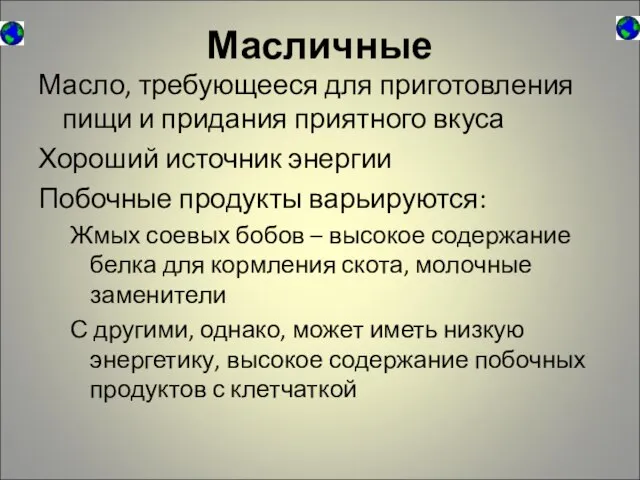 Масличные

Масло, требующееся для приготовления пищи и придания приятного вкуса

Хороший источник энергии

Побочные продукты варьируются:

Жмых соевых бобов – высокое содержание белка для кормления скота, молочные заменители

С другими, однако, может иметь низкую энергетику, высокое содержание побочных продуктов с клетчаткой